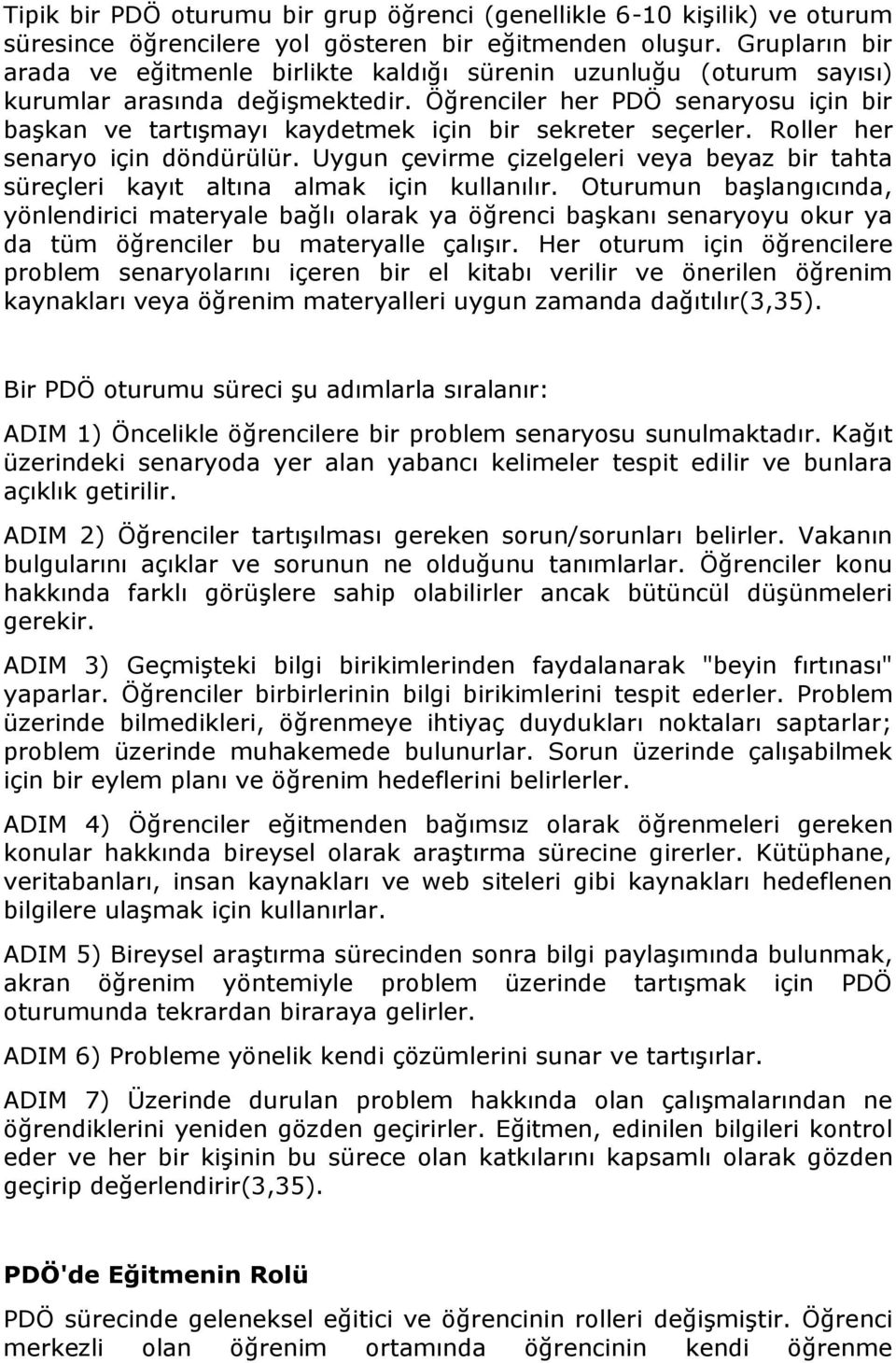 Tipik bir PDÖ oturumu bir grup öğrenci (genellikle 6-10 kişilik) ve oturum süresince öğrencilere yol gösteren bir eğitmenden oluşur. Grupların bir arada ve eğitmenle birlikte kaldığı sürenin uzunluğu (oturum sayısı) kurumlar arasında değişmektedir. Öğrenciler her PDÖ senaryosu için bir başkan ve tartışmayı kaydetmek için bir sekreter seçerler. Roller her senaryo için döndürülür. Uygun çevirme çizelgeleri veya beyaz bir tahta süreçleri kayıt altına almak için kullanılır. Oturumun başlangıcında, yönlendirici materyale bağlı olarak ya öğrenci başkanı senaryoyu okur ya da tüm öğrenciler bu materyalle çalışır. Her oturum için öğrencilere problem senaryolarını içeren bir el kitabı verilir ve önerilen öğrenim kaynakları veya öğrenim materyalleri uygun zamanda dağıtılır(3,35).

Bir PDÖ oturumu süreci şu adımlarla sıralanır:

ADIM 1) Öncelikle öğrencilere bir problem senaryosu sunulmaktadır. Kağıt üzerindeki senaryoda yer alan yabancı kelimeler tespit edilir ve bunlara açıklık getirilir.

ADIM 2) Öğrenciler tartışılması gereken sorun/sorunları belirler. Vakanın bulgularını açıklar ve sorunun ne olduğunu tanımlarlar. Öğrenciler konu hakkında farklı görüşlere sahip olabilirler ancak bütüncül düşünmeleri gerekir.

ADIM 3) Geçmişteki bilgi birikimlerinden faydalanarak "beyin fırtınası" yaparlar. Öğrenciler birbirlerinin bilgi birikimlerini tespit ederler. Problem üzerinde bilmedikleri, öğrenmeye ihtiyaç duydukları noktaları saptarlar; problem üzerinde muhakemede bulunurlar. Sorun üzerinde çalışabilmek için bir eylem planı ve öğrenim hedeflerini belirlerler.

ADIM 4) Öğrenciler eğitmenden bağımsız olarak öğrenmeleri gereken konular hakkında bireysel olarak araştırma sürecine girerler. Kütüphane, veritabanları, insan kaynakları ve web siteleri gibi kaynakları hedeflenen bilgilere ulaşmak için kullanırlar.

ADIM 5) Bireysel araştırma sürecinden sonra bilgi paylaşımında bulunmak, akran öğrenim yöntemiyle problem üzerinde tartışmak için PDÖ oturumunda tekrardan biraraya gelirler.

ADIM 6) Probleme yönelik kendi çözümlerini sunar ve tartışırlar.

ADIM 7) Üzerinde durulan problem hakkında olan çalışmalarından ne öğrendiklerini yeniden gözden geçirirler. Eğitmen, edinilen bilgileri kontrol eder ve her bir kişinin bu sürece olan katkılarını kapsamlı olarak gözden geçirip değerlendirir(3,35).

PDÖ'de Eğitmenin Rolü

PDÖ sürecinde geleneksel eğitici ve öğrencinin rolleri değişmiştir. Öğrenci merkezli olan öğrenim ortamında öğrencinin kendi öğrenme